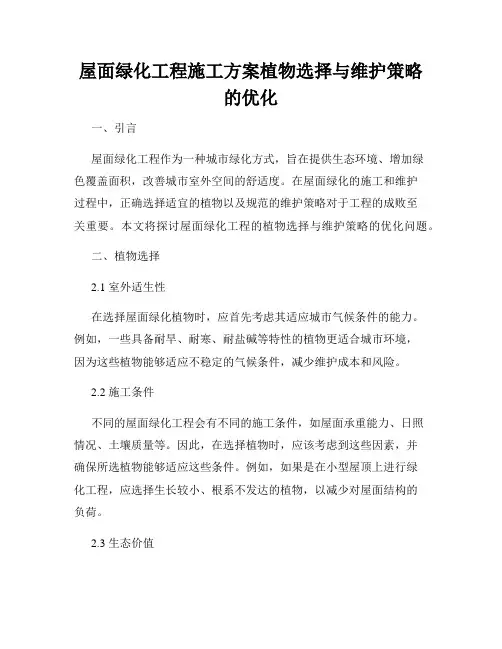 屋面绿化工程施工方案植物选择与维护策略的优化

一、引言

屋面绿化工程作为一种城市绿化方式，旨在提供生态环境、增加绿色覆盖面积，改善城市室外空间的舒适度。在屋面绿化的施工和维护过程中，正确选择适宜的植物以及规范的维护策略对于工程的成败至关重要。本文将探讨屋面绿化工程的植物选择与维护策略的优化问题。

二、植物选择

2.1 室外适生性

在选择屋面绿化植物时，应首先考虑其适应城市气候条件的能力。例如，一些具备耐旱、耐寒、耐盐碱等特性的植物更适合城市环境，因为这些植物能够适应不稳定的气候条件，减少维护成本和风险。

2.2 施工条件

不同的屋面绿化工程会有不同的施工条件，如屋面承重能力、日照情况、土壤质量等。因此，在选择植物时，应该考虑到这些因素，并确保所选植物能够适应这些条件。例如，如果是在小型屋顶上进行绿化工程，应选择生长较小、根系不发达的植物，以减少对屋面结构的负荷。

2.3 生态价值